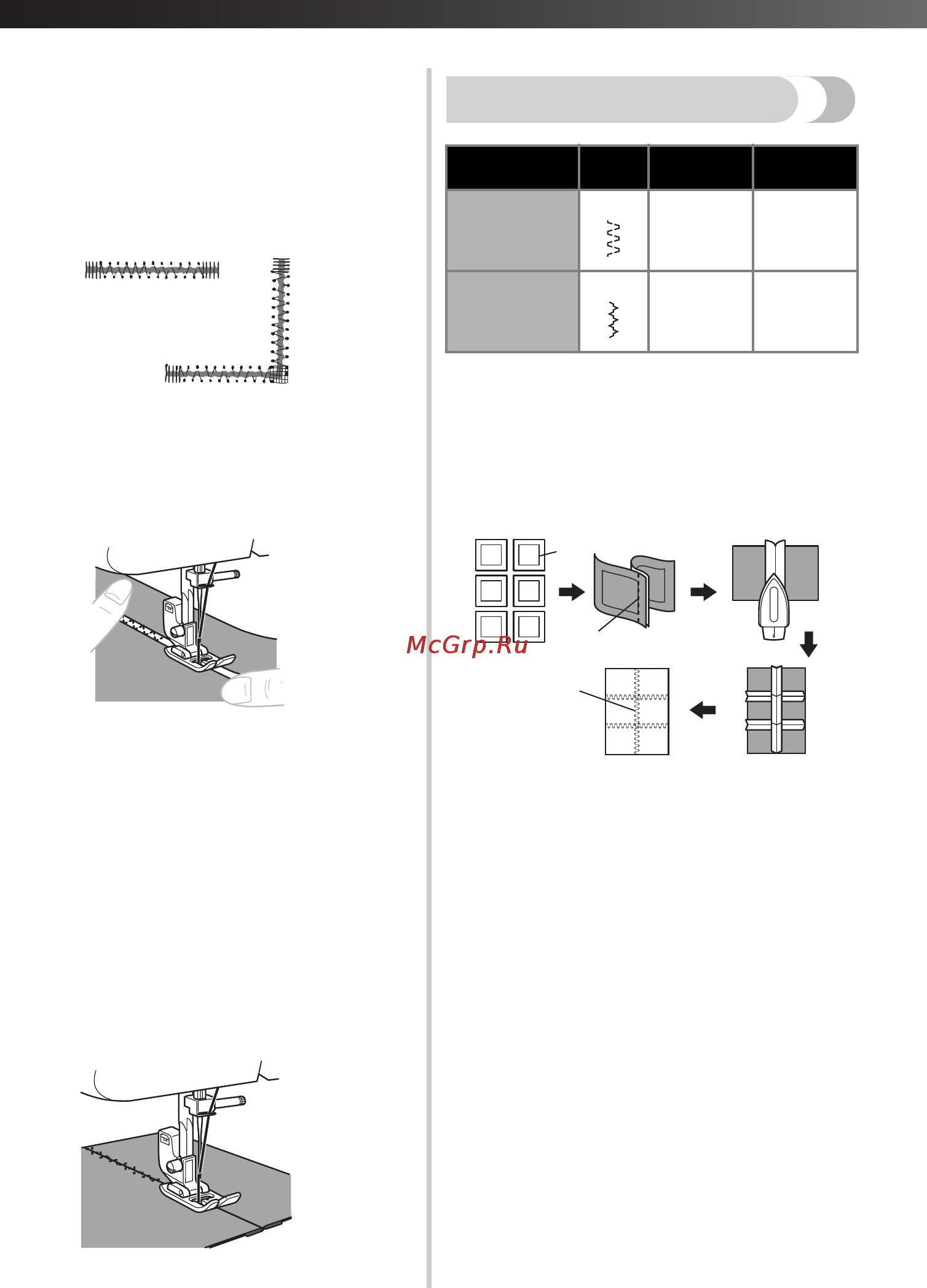 McGrp.Ru